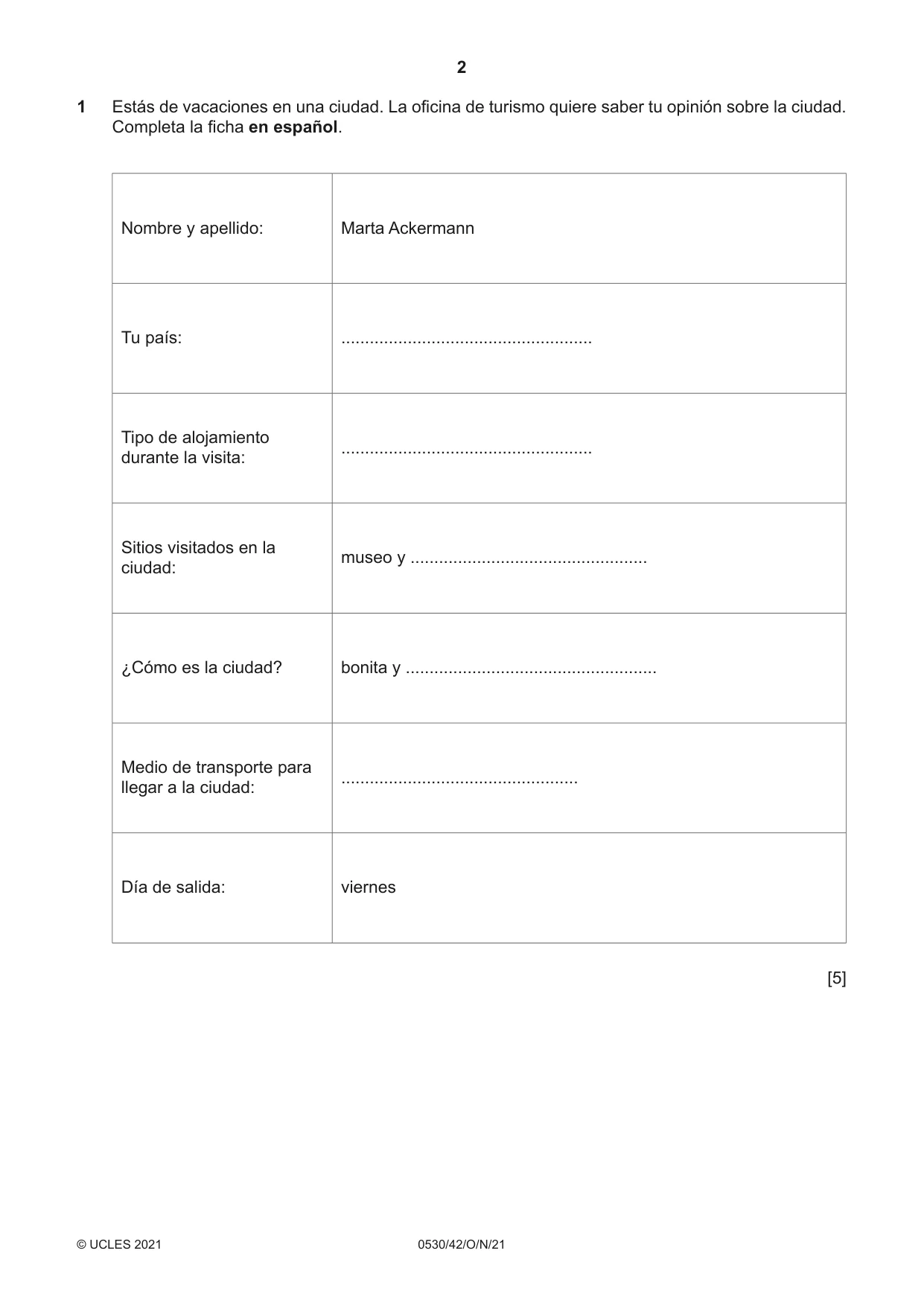 2

1 Estás de vacaciones en una ciudad. La oficina de turismo quiere saber tu opinión sobre la ciudad. Completa la ficha en español.

Nombre y apellido: Marta Ackermann

Tu país: ____

Tipo de alojamiento durante la visita: ____

Sitios visitados en la ciudad: museo y ____

¿Cómo es la ciudad? bonita y ____

Medio de transporte para llegar a la ciudad: ____

Día de salida: viernes

[5]

© UCLES 2021 0530/42/O/N/21